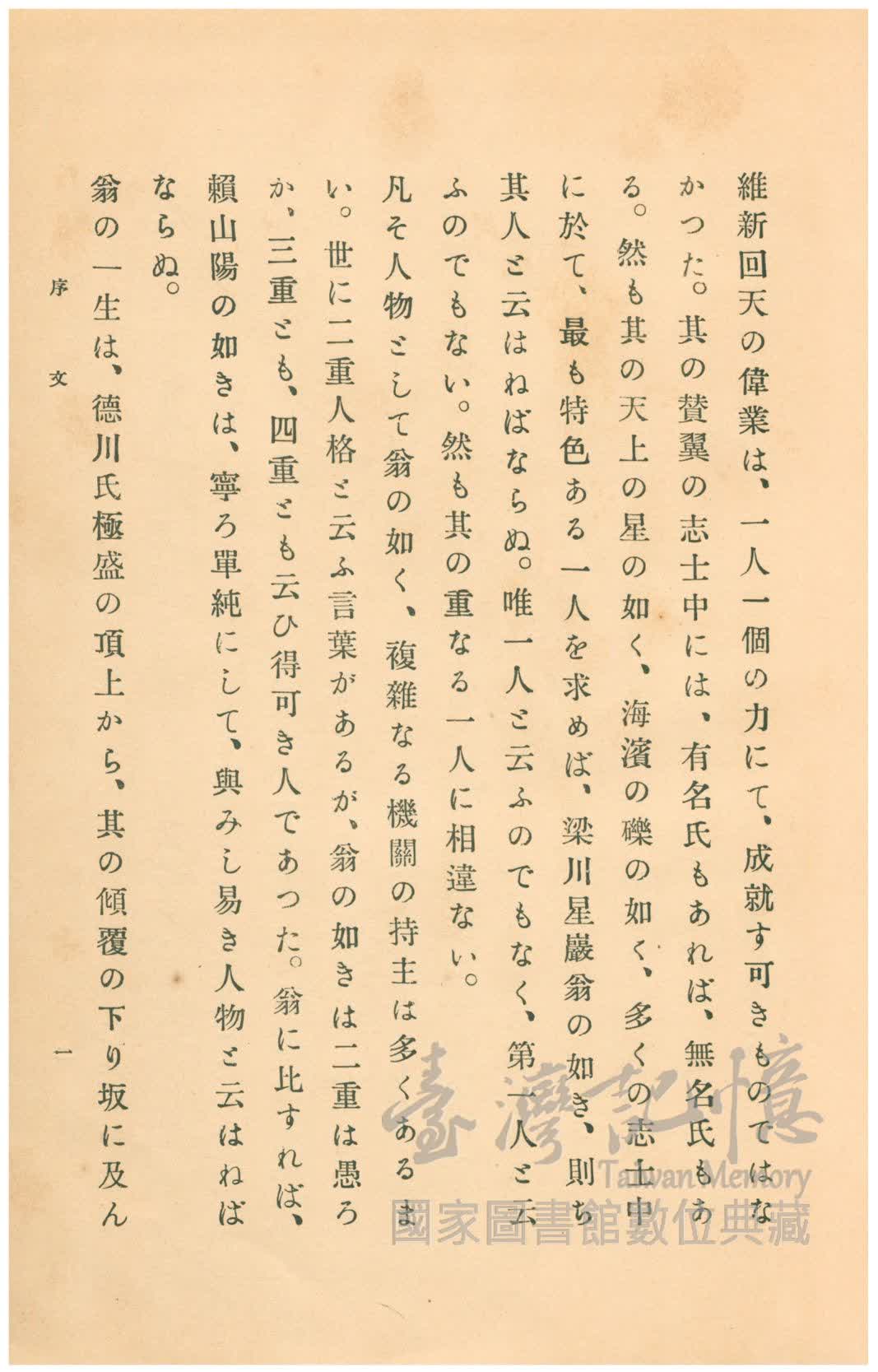 維新回天の偉業は、一人一個の力にて、成就す可きものではなかつた。其の賛翼の志士中には、有名氏もあれば、無名氏もある。然も其の天上の星の如く、海濱の礫の如く、多くの志士中に於て、最も特色ある一人を求めば、梁川星巖翁の如き、則ち其人と云はねばならぬ。唯一人と云ふのでもなく、第一人と云ふのでもない。然も其の重なる一人に相違ない。

凡そ人物として翁の如く、複雜なる機關の持主は多くあるまい。世に二重人格と云ふ言葉があるが、翁の如きは二重は愚ろか、三重とも、四重とも云ひ得可き人であつた。翁に比すれば、賴山陽の如きは、寧ろ單純にして、與みし易き人物と云はねばならぬ。

翁の一生は、德川氏極盛の頂上から、其の傾覆の下り坂に及ん

序文

一

臺灣記憶
Taiwan Memory
國家圖書館數位典藏